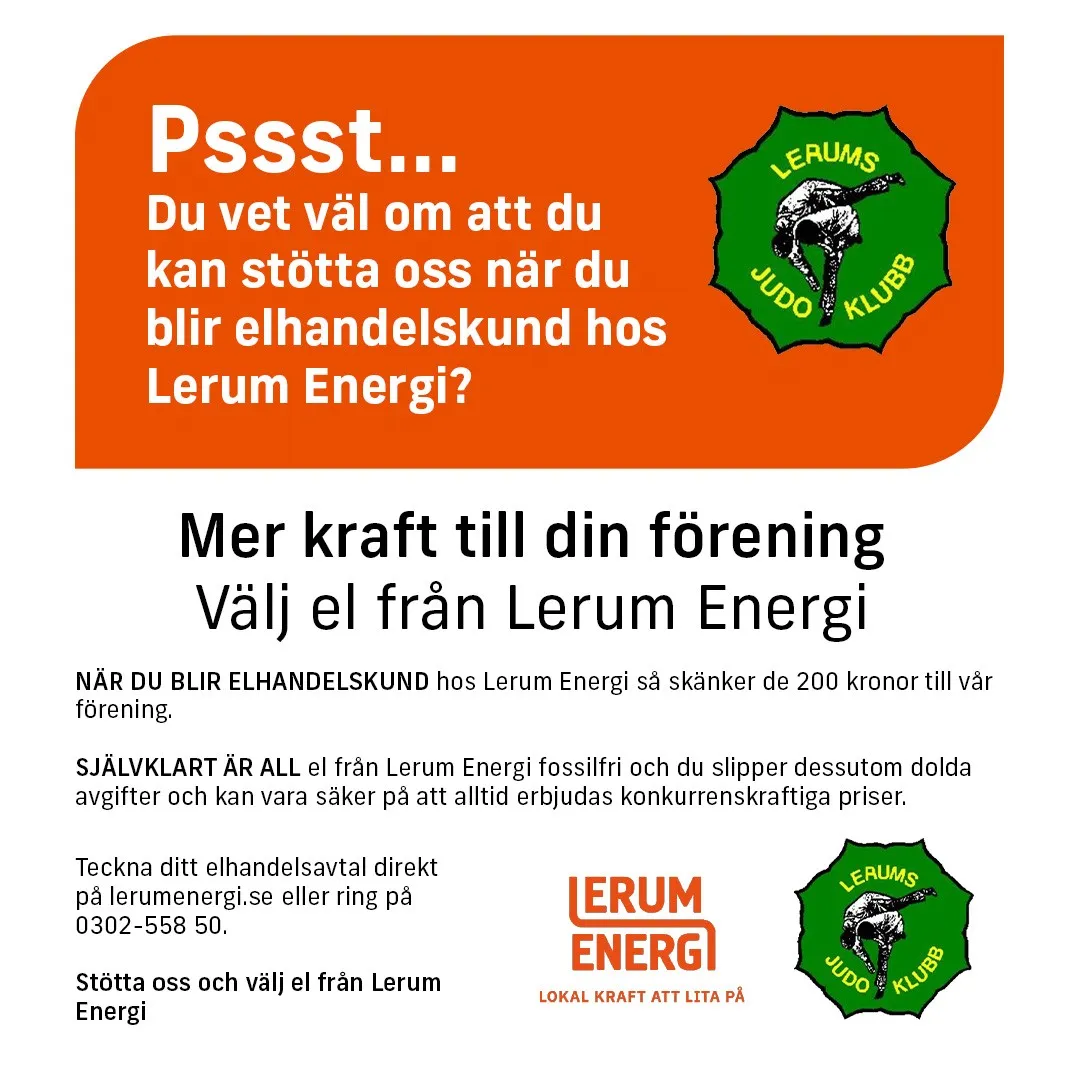 Pssst...
Du vet väl om att du kan stötta oss när du blir elhandelskund hos Lerum Energi?

LERUMS
JUDO KLUBB

Mer kraft till din förening
Välj el från Lerum Energi

NÄR DU BLIR ELHANDELSKUND hos Lerum Energi så skänker de 200 kronor till vår förening.

SJÄLVKLART ÄR ALL el från Lerum Energi fossilfri och du slipper dessutom dolda avgifter och kan vara säker på att alltid erbjudas konkurrenskraftiga priser.

Teckna ditt elhandelsavtal direkt på lerumenergi.se eller ring på 0302-558 50.

Stötta oss och välj el från Lerum Energi

LERUM
ENERGI
LOKAL KRAFT ATT LITA PÅ

LERUMS
JUDO KLUBB